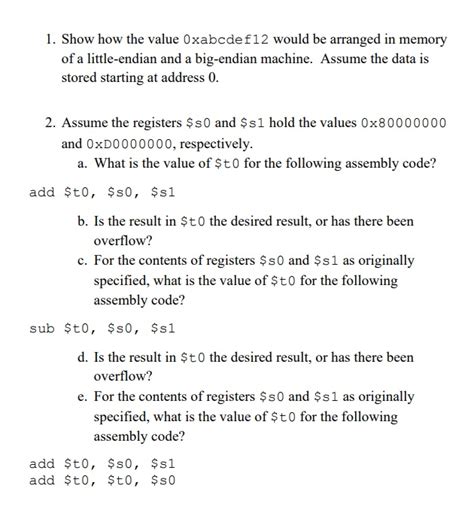 1. Show how the value 0xabcdef12 would be arranged in memory of a little-endian and a big-endian machine. Assume the data is stored starting at address 0.

2. Assume the registers \$s0 and \$s1 hold the values 0x80000000 and 0xD0000000, respectively.

a. What is the value of \$t0 for the following assembly code?

add \$t0, \$s0, \$s1

b. Is the result in \$t0 the desired result, or has there been overflow?

c. For the contents of registers \$s0 and \$s1 as originally specified, what is the value of \$t0 for the following assembly code?

sub \$t0, \$s0, \$s1

d. Is the result in \$t0 the desired result, or has there been overflow?

e. For the contents of registers \$s0 and \$s1 as originally specified, what is the value of \$t0 for the following assembly code?

add \$t0, \$s0, \$s1
add \$t0, \$t0, \$s0